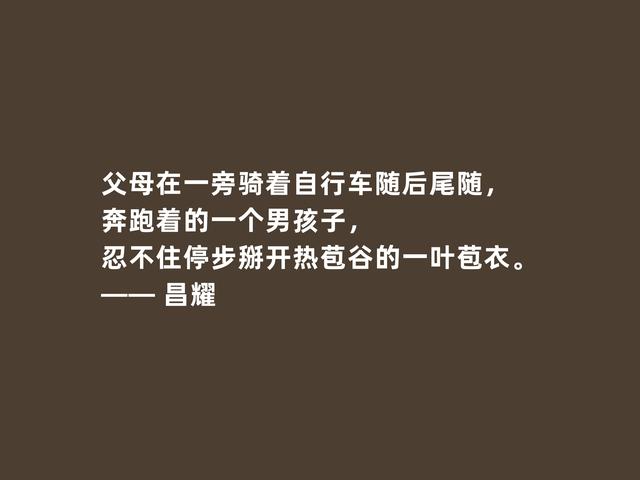 父母在一旁骑着自行车随后尾随，
奔跑着的一个男孩子，
忍不住停步掰开热苞谷的一叶苞衣。
—— 昌耀